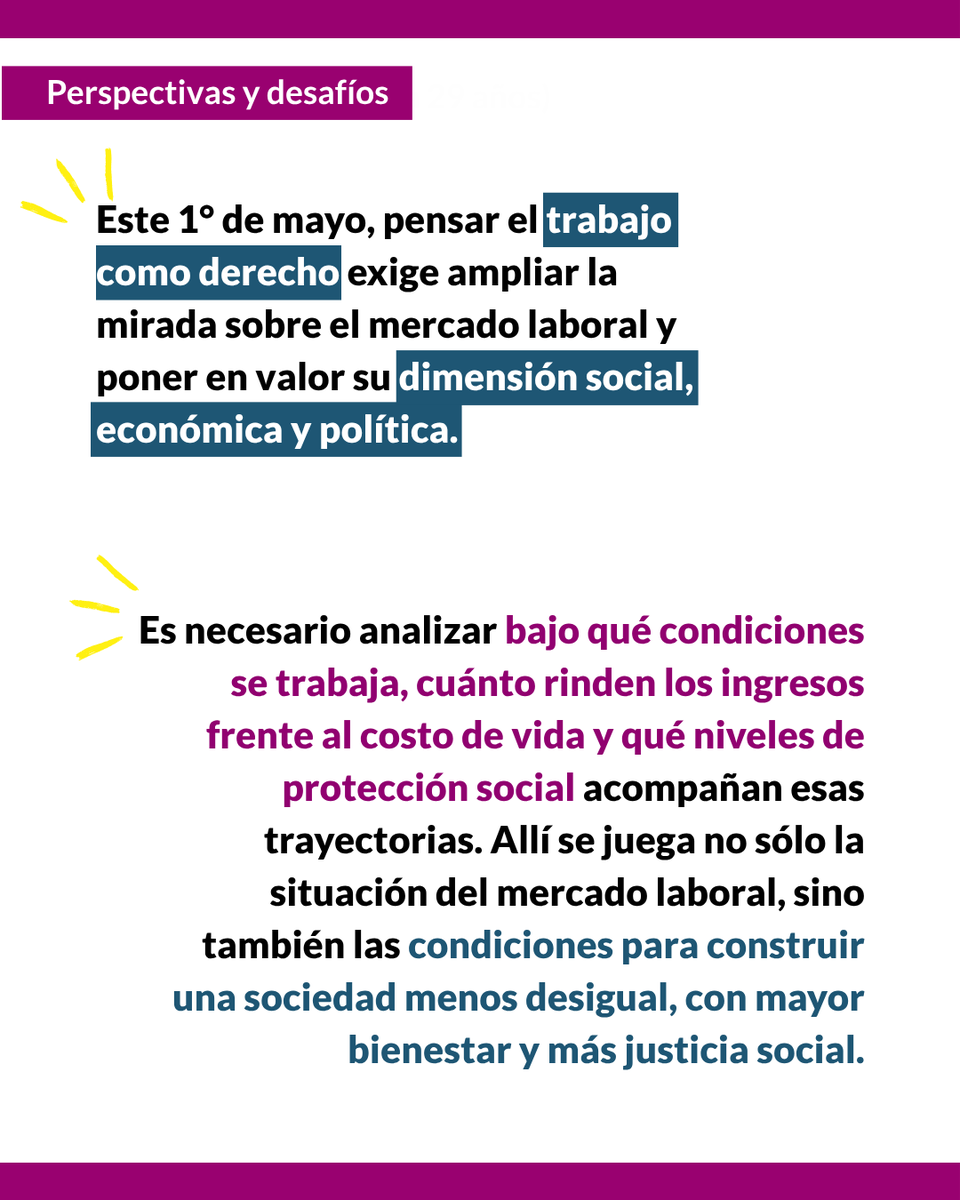 Perspectivas y desafíos

Este 1° de mayo, pensar el trabajo como derecho exige ampliar la mirada sobre el mercado laboral y poner en valor su dimensión social, económica y política.

Es necesario analizar bajo qué condiciones se trabaja, cuánto rinden los ingresos frente al costo de vida y qué niveles de protección social acompañan esas trayectorias. Allí se juega no sólo la situación del mercado laboral, sino también las condiciones para construir una sociedad menos desigual, con mayor bienestar y más justicia social.